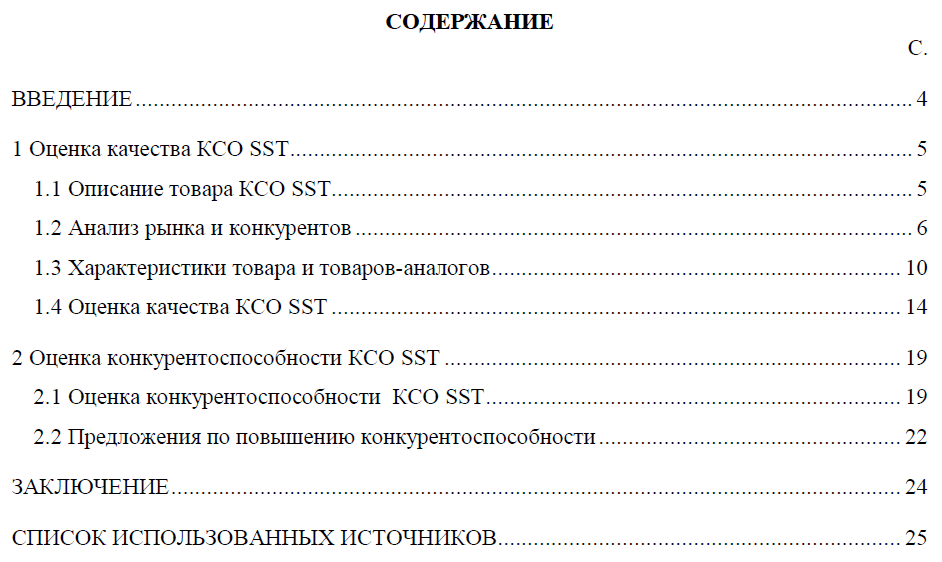 СОДЕРЖАНИЕ

С.

ВВЕДЕНИЕ 4

1 Оценка качества КСО SST 5

1.1 Описание товара КСО SST 5

1.2 Анализ рынка и конкурентов 6

1.3 Характеристики товара и товаров-аналогов 10

1.4 Оценка качества КСО SST 14

2 Оценка конкурентоспособности КСО SST 19

2.1 Оценка конкурентоспособности КСО SST 19

2.2 Предложения по повышению конкурентоспособности 22

ЗАКЛЮЧЕНИЕ 24

СПИСОК ИСПОЛЬЗОВАННЫХ ИСТОЧНИКОВ 25